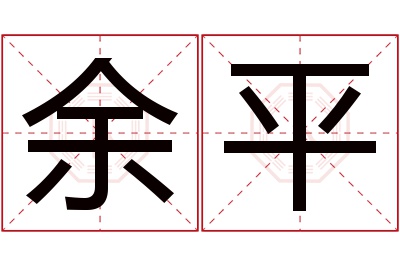 余平